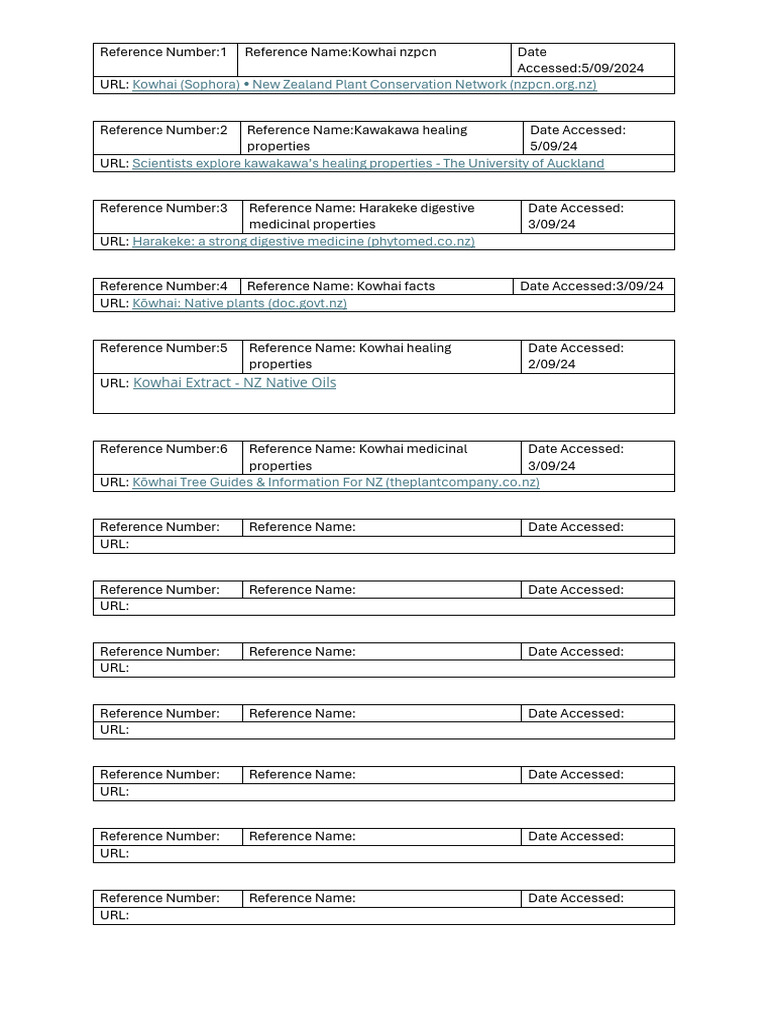 | Reference Number:1 | Reference Name:Kowhai nzpcn | Date Accessed:5/09/2024 |
|---|---|---|
| URL: Kowhai (Sophora) • New Zealand Plant Conservation Network (nzpcn.org.nz) | | |

| Reference Number:2 | Reference Name:Kawakawa healing properties | Date Accessed: 5/09/24 |
|---|---|---|
| URL: Scientists explore kawakawa's healing properties - The University of Auckland | | |

| Reference Number:3 | Reference Name: Harakeke digestive medicinal properties | Date Accessed: 3/09/24 |
|---|---|---|
| URL: Harakeke: a strong digestive medicine (phytomed.co.nz) | | |

| Reference Number:4 | Reference Name: Kowhai facts | Date Accessed:3/09/24 |
|---|---|---|
| URL: Kōwhai: Native plants (doc.govt.nz) | | |

| Reference Number:5 | Reference Name: Kowhai healing properties | Date Accessed: 2/09/24 |
|---|---|---|
| URL: Kowhai Extract - NZ Native Oils | | |

| Reference Number:6 | Reference Name: Kowhai medicinal properties | Date Accessed: 3/09/24 |
|---|---|---|
| URL: Kōwhai Tree Guides & Information For NZ (theplantcompany.co.nz) | | |

| Reference Number: | Reference Name: | Date Accessed: |
|---|---|---|
| URL: | | |

| Reference Number: | Reference Name: | Date Accessed: |
|---|---|---|
| URL: | | |

| Reference Number: | Reference Name: | Date Accessed: |
|---|---|---|
| URL: | | |

| Reference Number: | Reference Name: | Date Accessed: |
|---|---|---|
| URL: | | |

| Reference Number: | Reference Name: | Date Accessed: |
|---|---|---|
| URL: | | |

| Reference Number: | Reference Name: | Date Accessed: |
|---|---|---|
| URL: | | |

| Reference Number: | Reference Name: | Date Accessed: |
|---|---|---|
| URL: | | |